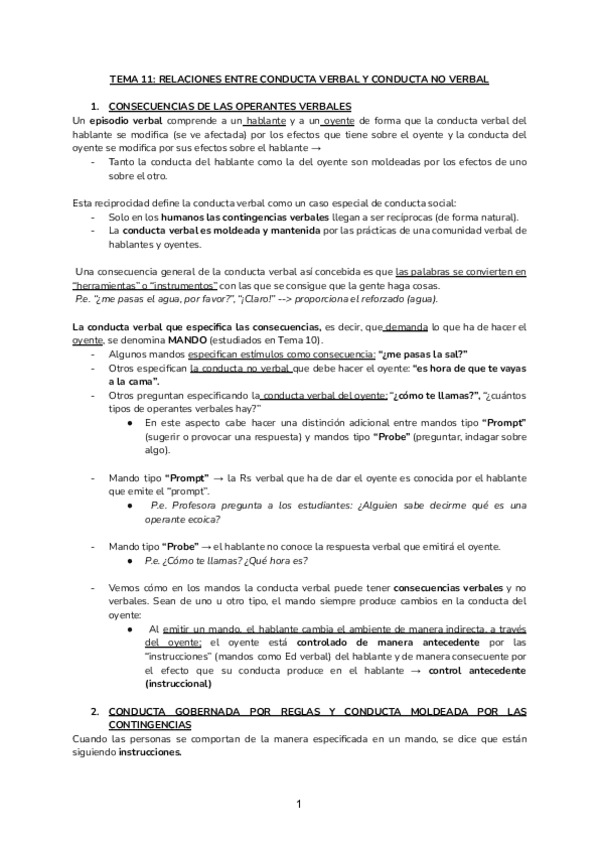 TEMA 11: RELACIONES ENTRE CONDUCTA VERBAL Y CONDUCTA NO VERBAL

1. CONSECUENCIAS DE LAS OPERANTES VERBALES

Un episodio verbal comprende a un hablante y a un oyente de forma que la conducta verbal del hablante se modifica (se ve afectada) por los efectos que tiene sobre el oyente y la conducta del oyente se modifica por sus efectos sobre el hablante →

- Tanto la conducta del hablante como la del oyente son moldeadas por los efectos de uno sobre el otro.

Esta reciprocidad define la conducta verbal como un caso especial de conducta social:

- Solo en los humanos las contingencias verbales llegan a ser recíprocas (de forma natural).
- La conducta verbal es moldeada y mantenida por las prácticas de una comunidad verbal de hablantes y oyentes.

Una consecuencia general de la conducta verbal así concebida es que las palabras se convierten en "herramientas" o "instrumentos" con las que se consigue que la gente haga cosas.
P.e. "¿me pasas el agua, por favor?", "¡Claro!" --> proporciona el reforzado (agua).

La conducta verbal que especifica las consecuencias, es decir, que demanda lo que ha de hacer el oyente, se denomina MANDO (estudiados en Tema 10).

- Algunos mandos especifican estímulos como consecuencia: "¿me pasas la sal?"
- Otros especifican la conducta no verbal que debe hacer el oyente: "es hora de que te vayas a la cama".
- Otros preguntan especificando la conducta verbal del oyente: "¿cómo te llamas?", "¿cuántos tipos de operantes verbales hay?"
 ● En este aspecto cabe hacer una distinción adicional entre mandos tipo "Prompt" (sugerir o provocar una respuesta) y mandos tipo "Probe" (preguntar, indagar sobre algo).

- Mando tipo "Prompt" → la Rs verbal que ha de dar el oyente es conocida por el hablante que emite el "prompt".
 ● P.e. Profesora pregunta a los estudiantes: ¿Alguien sabe decirme qué es una operante ecoica?

- Mando tipo "Probe" → el hablante no conoce la respuesta verbal que emitirá el oyente.
 ● P.e. ¿Cómo te llamas? ¿Qué hora es?

- Vemos cómo en los mandos la conducta verbal puede tener consecuencias verbales y no verbales. Sean de uno u otro tipo, el mando siempre produce cambios en la conducta del oyente:
 ● Al emitir un mando, el hablante cambia el ambiente de manera indirecta, a través del oyente; el oyente está controlado de manera antecedente por las "instrucciones" (mandos como Ed verbal) del hablante y de manera consecuente por el efecto que su conducta produce en el hablante → control antecedente (instruccional)

2. CONDUCTA GOBERNADA POR REGLAS Y CONDUCTA MOLDEADA POR LAS CONTINGENCIAS

Cuando las personas se comportan de la manera especificada en un mando, se dice que están siguiendo instrucciones.

1